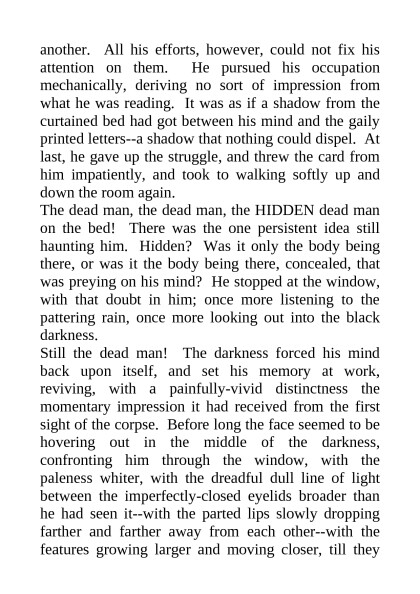 another. All his efforts, however, could not fix his attention on them. He pursued his occupation mechanically, deriving no sort of impression from what he was reading. It was as if a shadow from the curtained bed had got between his mind and the gaily printed letters--a shadow that nothing could dispel. At last, he gave up the struggle, and threw the card from him impatiently, and took to walking softly up and down the room again.

The dead man, the dead man, the HIDDEN dead man on the bed! There was the one persistent idea still haunting him. Hidden? Was it only the body being there, or was it the body being there, concealed, that was preying on his mind? He stopped at the window, with that doubt in him; once more listening to the pattering rain, once more looking out into the black darkness.

Still the dead man! The darkness forced his mind back upon itself, and set his memory at work, reviving, with a painfully-vivid distinctness the momentary impression it had received from the first sight of the corpse. Before long the face seemed to be hovering out in the middle of the darkness, confronting him through the window, with the paleness whiter, with the dreadful dull line of light between the imperfectly-closed eyelids broader than he had seen it--with the parted lips slowly dropping farther and farther away from each other--with the features growing larger and moving closer, till they